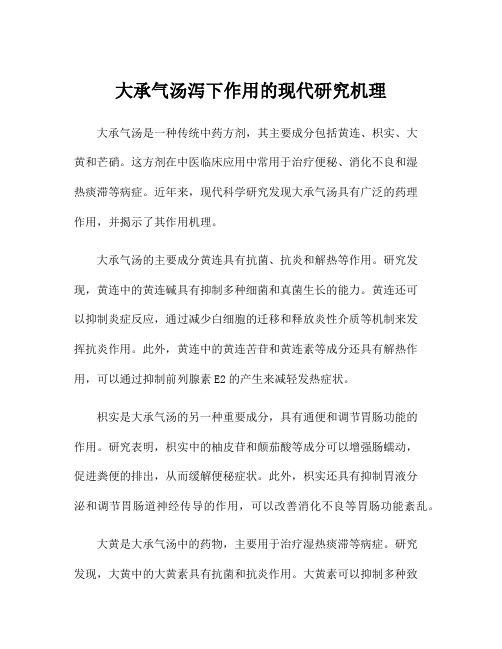 大承气汤泻下作用的现代研究机理

大承气汤是一种传统中药方剂，其主要成分包括黄连、枳实、大黄和芒硝。这方剂在中医临床应用中常用于治疗便秘、消化不良和湿热痰滞等病症。近年来，现代科学研究发现大承气汤具有广泛的药理作用，并揭示了其作用机理。

大承气汤的主要成分黄连具有抗菌、抗炎和解热等作用。研究发现，黄连中的黄连碱具有抑制多种细菌和真菌生长的能力。黄连还可以抑制炎症反应，通过减少白细胞的迁移和释放炎性介质等机制来发挥抗炎作用。此外，黄连中的黄连苦苷和黄连素等成分还具有解热作用，可以通过抑制前列腺素 E2 的产生来减轻发热症状。

枳实是大承气汤的另一种重要成分，具有通便和调节胃肠功能的作用。研究表明，枳实中的柚皮苷和颠茄酸等成分可以增强肠蠕动，促进粪便的排出，从而缓解便秘症状。此外，枳实还具有抑制胃液分泌和调节胃肠道神经传导的作用，可以改善消化不良等胃肠功能紊乱。

大黄是大承气汤中的药物，主要用于治疗湿热痰滞等病症。研究发现，大黄中的大黄素具有抗菌和抗炎作用。大黄素可以抑制多种致